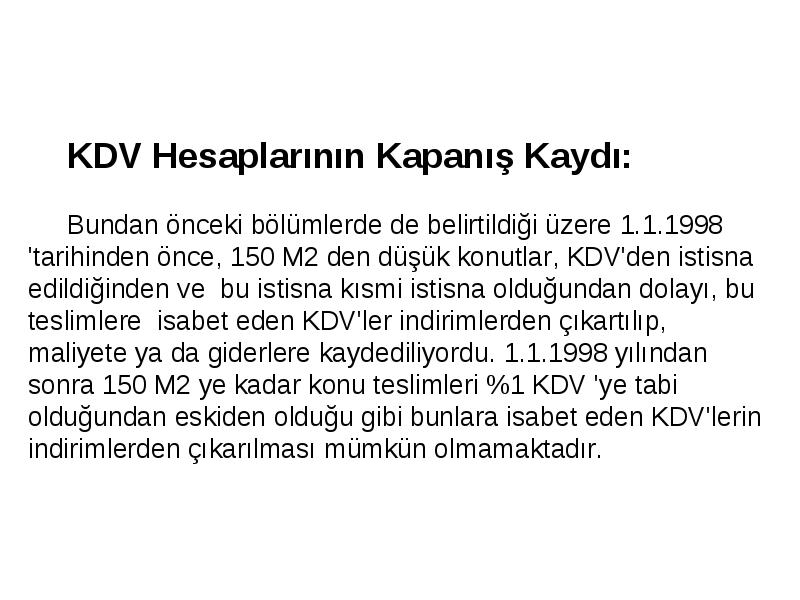 KDV Hesaplarının Kapanış Kaydı:

Bundan önceki bölümlerde de belirtildiği üzere 1.1.1998 'tarihinden önce, 150 M2 den düşük konutlar, KDV'den istisna edildiğinden ve bu istisna kısmi istisna olduğundan dolayı, bu teslimlere isabet eden KDV'ler indirimlerden çıkartılıp, maliyete ya da giderlere kaydediliyordu. 1.1.1998 yılından sonra 150 M2 ye kadar konu teslimleri %1 KDV 'ye tabi olduğundan eskiden olduğu gibi bunlara isabet eden KDV'lerin indirimlerden çıkarılması mümkün olmamaktadır.